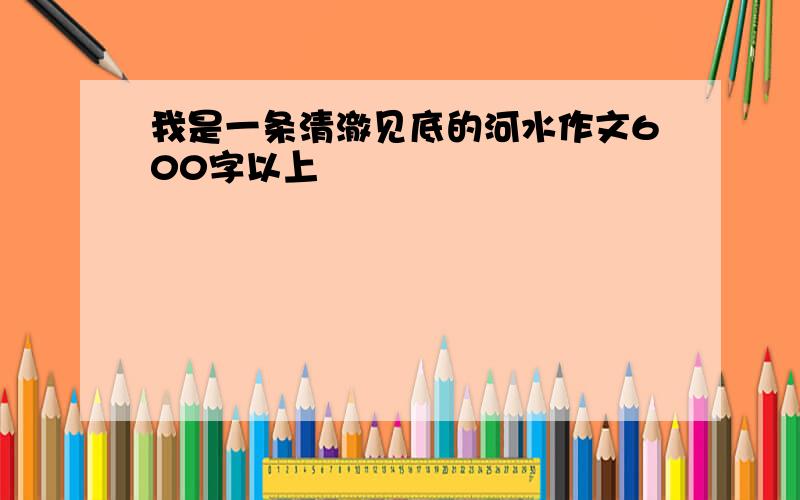 我是一条清澈见底的河水作文600字以上